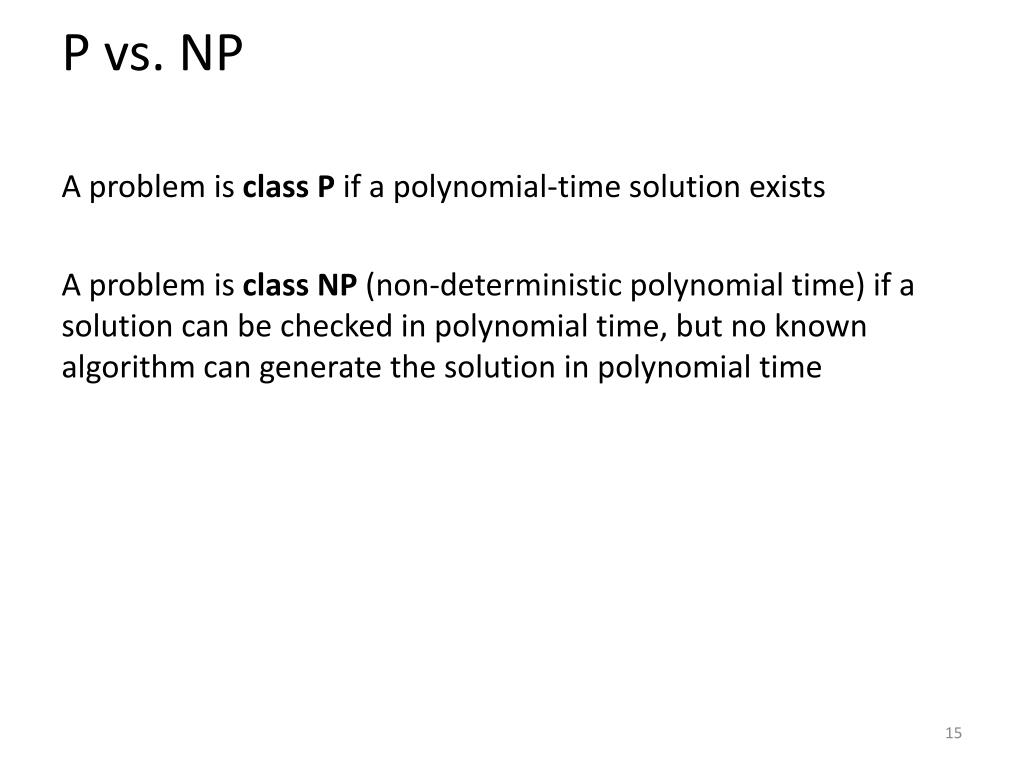 P vs. NP

A problem is class P if a polynomial-time solution exists

A problem is class NP (non-deterministic polynomial time) if a solution can be checked in polynomial time, but no known algorithm can generate the solution in polynomial time

15